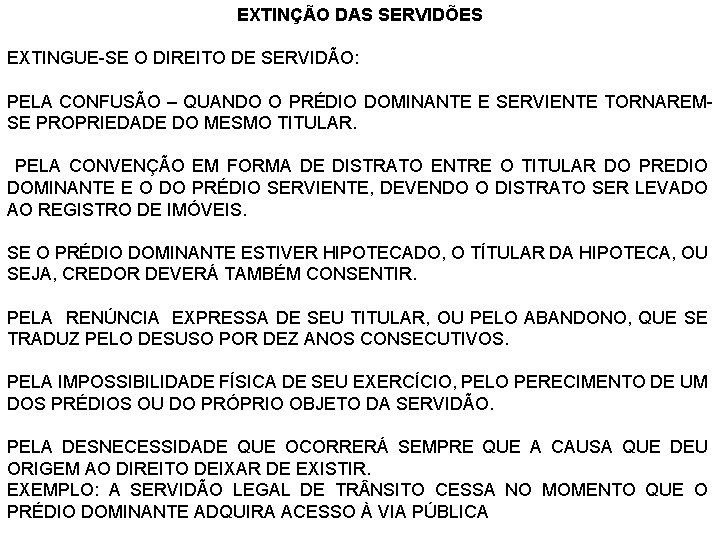 EXTINÇÃO DAS SERVIDÕES

EXTINGUE-SE O DIREITO DE SERVIDÃO:

PELA CONFUSÃO – QUANDO O PRÉDIO DOMINANTE E SERVIENTE TORNAREM-SE PROPRIEDADE DO MESMO TITULAR.

PELA CONVENÇÃO EM FORMA DE DISTRATO ENTRE O TITULAR DO PREDIO DOMINANTE E O DO PRÉDIO SERVIENTE, DEVENDO O DISTRATO SER LEVADO AO REGISTRO DE IMÓVEIS.

SE O PRÉDIO DOMINANTE ESTIVER HIPOTECADO, O TÍTULAR DA HIPOTECA, OU SEJA, CREDOR DEVERÁ TAMBÉM CONSENTIR.

PELA RENÚNCIA EXPRESSA DE SEU TITULAR, OU PELO ABANDONO, QUE SE TRADUZ PELO DESUSO POR DEZ ANOS CONSECUTIVOS.

PELA IMPOSSIBILIDADE FÍSICA DE SEU EXERCÍCIO, PELO PERECIMENTO DE UM DOS PRÉDIOS OU DO PRÓPRIO OBJETO DA SERVIDÃO.

PELA DESNECESSIDADE QUE OCORRERÁ SEMPRE QUE A CAUSA QUE DEU ORIGEM AO DIREITO DEIXAR DE EXISTIR.
EXEMPLO: A SERVIDÃO LEGAL DE TRÂNSITO CESSA NO MOMENTO QUE O PRÉDIO DOMINANTE ADQUIRA ACESSO À VIA PÚBLICA